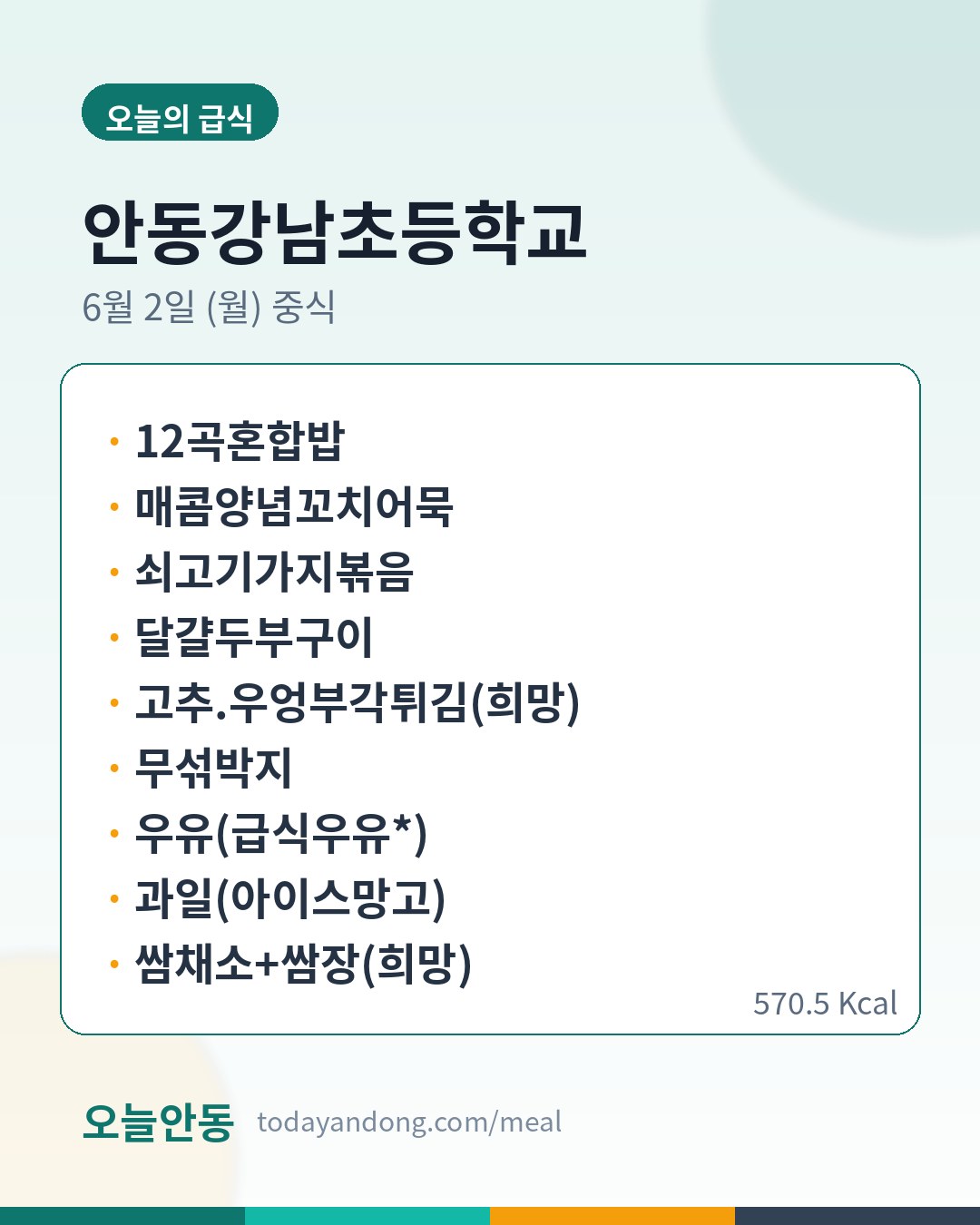 오늘의 급식

안동강남초등학교

6월 2일 (월) 중식

• 12곡혼합밥
• 매콤양념꼬치어묵
• 쇠고기가지볶음
• 달걀두부구이
• 고추.우엉부각튀김(희망)
• 무섞박지
• 우유(급식우유*)
• 과일(아이스망고)
• 쌈채소+쌈장(희망)

570.5 Kcal

오늘안동 todayandong.com/meal